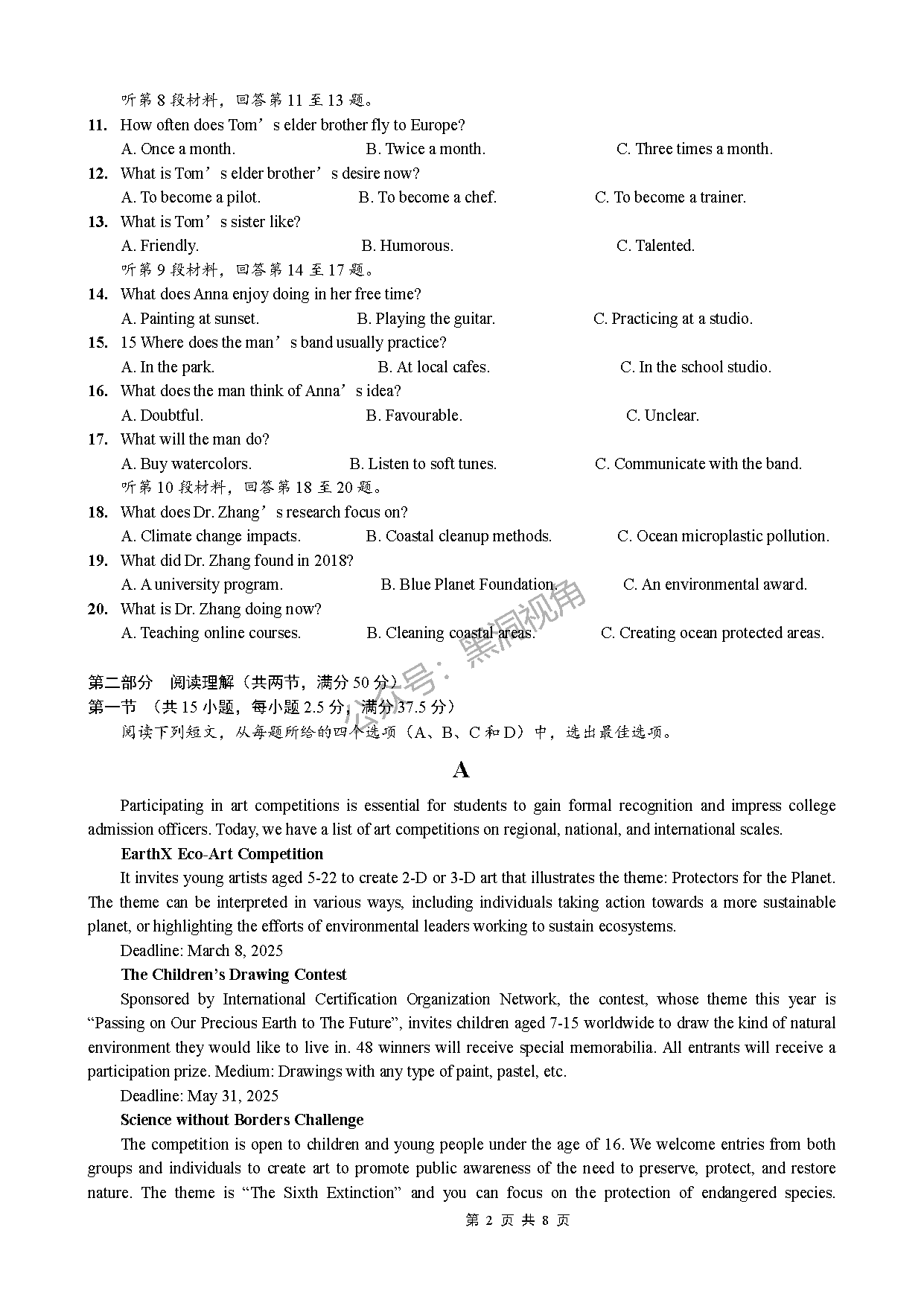 听第 8 段材料，回答第 11 至 13 题。

11. How often does Tom’s elder brother fly to Europe?
A. Once a month. B. Twice a month. C. Three times a month.

12. What is Tom’s elder brother’s desire now?
A. To become a pilot. B. To become a chef. C. To become a trainer.

13. What is Tom’s sister like?
A. Friendly. B. Humorous. C. Talented.

听第 9 段材料，回答第 14 至 17 题。

14. What does Anna enjoy doing in her free time?
A. Painting at sunset. B. Playing the guitar. C. Practicing at a studio.

15. 15 Where does the man’s band usually practice?
A. In the park. B. At local cafes. C. In the school studio.

16. What does the man think of Anna’s idea?
A. Doubtful. B. Favourable. C. Unclear.

17. What will the man do?
A. Buy watercolors. B. Listen to soft tunes. C. Communicate with the band.

听第 10 段材料，回答第 18 至 20 题。

18. What does Dr. Zhang’s research focus on?
A. Climate change impacts. B. Coastal cleanup methods. C. Ocean microplastic pollution.

19. What did Dr. Zhang found in 2018?
A. A university program. B. Blue Planet Foundation. C. An environmental award.

20. What is Dr. Zhang doing now?
A. Teaching online courses. B. Cleaning coastal areas. C. Creating ocean protected areas.

公众号：黑洞视角

第二部分 阅读理解（共两节，满分 50 分）
第一节 （共 15 小题，每小题 2.5 分，满分 37.5 分）
阅读下列短文，从每题所给的四个选项（A、B、C 和 D）中，选出最佳选项。

A

Participating in art competitions is essential for students to gain formal recognition and impress college admission officers. Today, we have a list of art competitions on regional, national, and international scales.

EarthX Eco-Art Competition

It invites young artists aged 5-22 to create 2-D or 3-D art that illustrates the theme: Protectors for the Planet. The theme can be interpreted in various ways, including individuals taking action towards a more sustainable planet, or highlighting the efforts of environmental leaders working to sustain ecosystems.

Deadline: March 8, 2025

The Children’s Drawing Contest

Sponsored by International Certification Organization Network, the contest, whose theme this year is “Passing on Our Precious Earth to The Future”, invites children aged 7-15 worldwide to draw the kind of natural environment they would like to live in. 48 winners will receive special memorabilia. All entrants will receive a participation prize. Medium: Drawings with any type of paint, pastel, etc.

Deadline: May 31, 2025

Science without Borders Challenge

The competition is open to children and young people under the age of 16. We welcome entries from both groups and individuals to create art to promote public awareness of the need to preserve, protect, and restore nature. The theme is “The Sixth Extinction” and you can focus on the protection of endangered species.

第 2 页 共 8 页